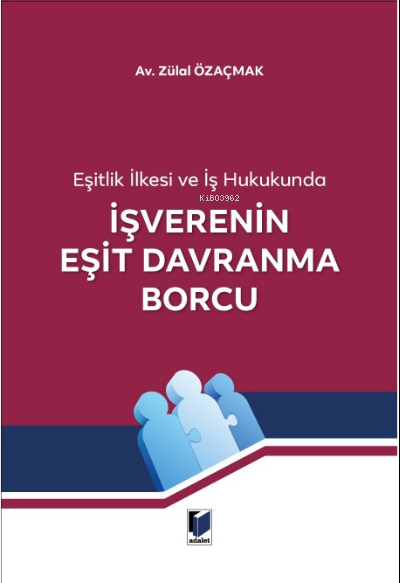 Av. Zülal ÖZAÇMAK

Eşitlik İlkesi ve İş Hukukunda

KiB03962

İŞVERENİN EŞİT DAVRANMA BORCU

adalet